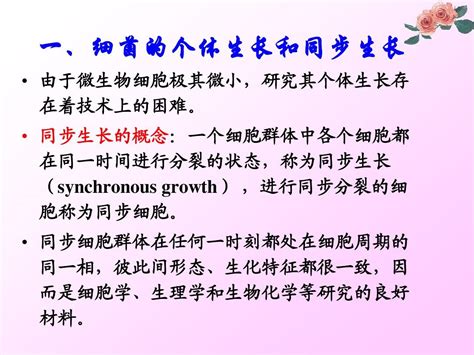 一、细菌的个体生长和同步生长

• 由于微生物细胞极其微小，研究其个体生长存在着技术上的困难。

• 同步生长的概念：一个细胞群体中各个细胞都在同一时间进行分裂的状态，称为同步生长（synchronous growth），进行同步分裂的细胞称为同步细胞。

• 同步细胞群体在任何一时刻都处在细胞周期的同一相，彼此间形态、生化特征都很一致，因而是细胞学、生理学和生物化学等研究的良好材料。